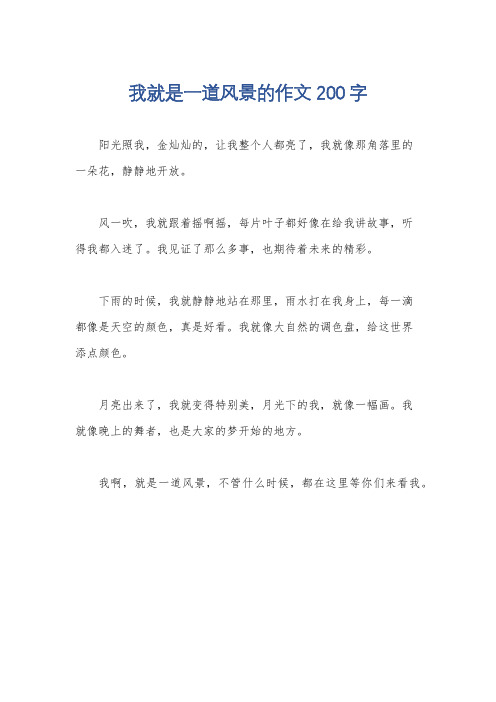 我就是一道风景的作文 200 字

阳光照我，金灿灿的，让我整个人都亮了，我就像那角落里的一朵花，静静地开放。

风一吹，我就跟着摇啊摇，每片叶子都好像在给我讲故事，听得我都入迷了。我见证了那么多事，也期待着未来的精彩。

下雨的时候，我就静静地站在那里，雨水打在我身上，每一滴都像是天空的颜色，真是好看。我就像大自然的调色盘，给这世界添点颜色。

月亮出来了，我就变得特别美，月光下的我，就像一幅画。我就像晚上的舞者，也是大家的梦开始的地方。

我啊，就是一道风景，不管什么时候，都在这里等你们来看我。